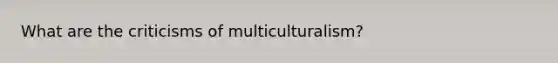 What are the criticisms of multiculturalism?